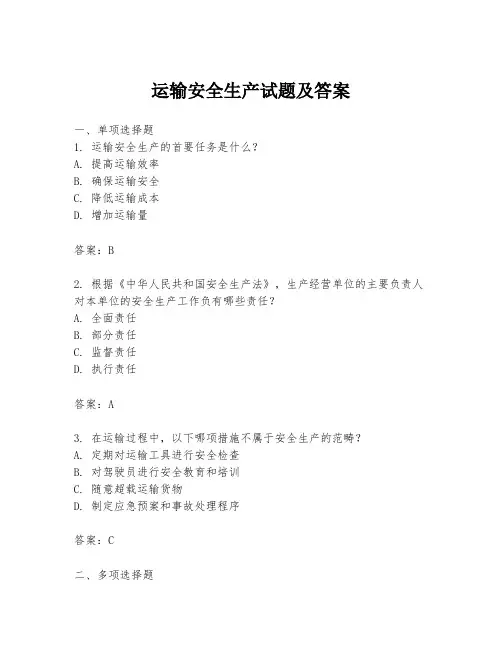 运输安全生产试题及答案

一、单项选择题

1. 运输安全生产的首要任务是什么？

A. 提高运输效率

B. 确保运输安全

C. 降低运输成本

D. 增加运输量

答案：B

2. 根据《中华人民共和国安全生产法》，生产经营单位的主要负责人对本单位的安全生产工作负有哪些责任？

A. 全面责任

B. 部分责任

C. 监督责任

D. 执行责任

答案：A

3. 在运输过程中，以下哪项措施不属于安全生产的范畴？

A. 定期对运输工具进行安全检查

B. 对驾驶员进行安全教育和培训

C. 随意超载运输货物

D. 制定应急预案和事故处理程序

答案：C

二、多项选择题